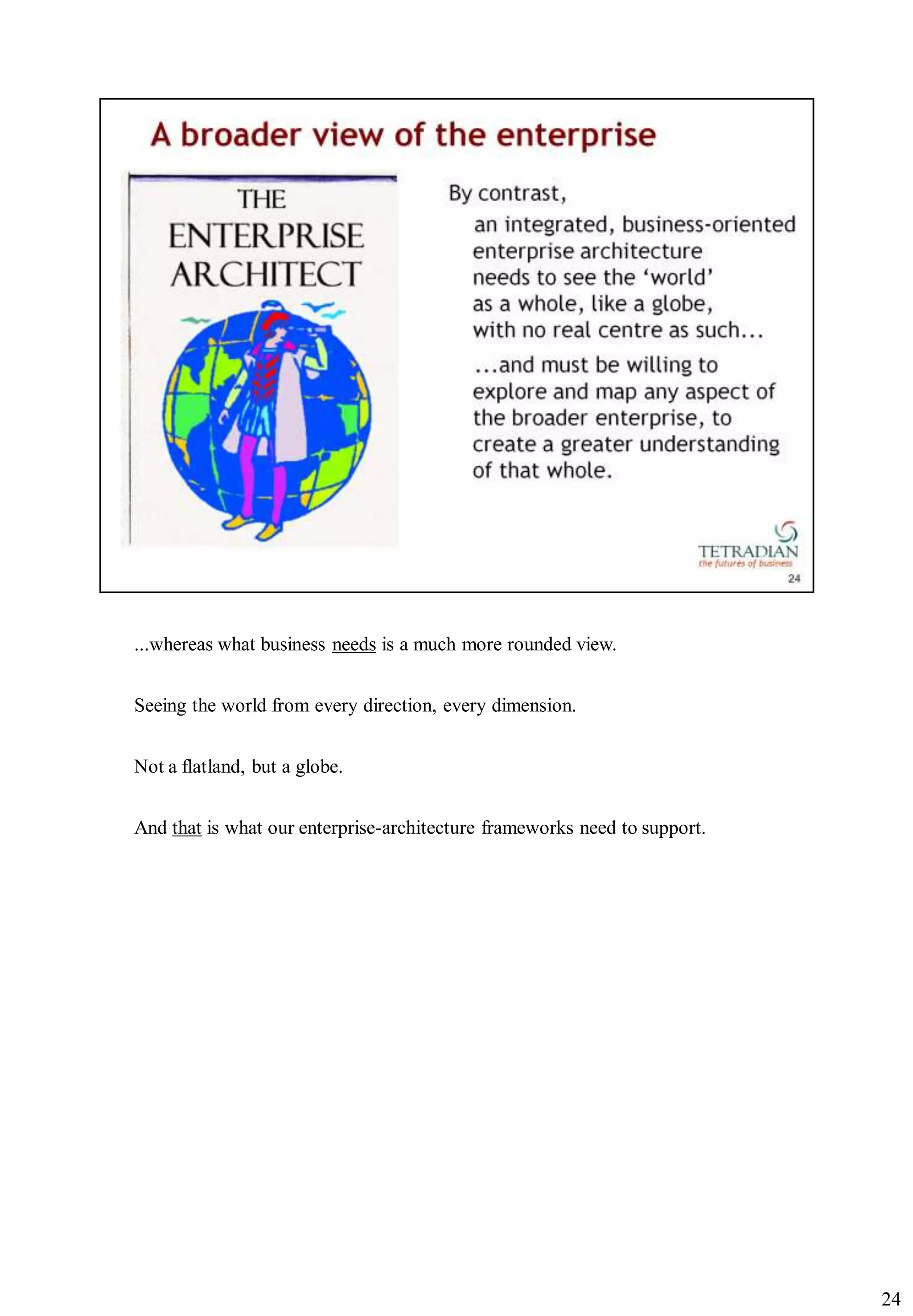 A broader view of the enterprise

THE ENTERPRISE ARCHITECT

By contrast,

an integrated, business-oriented enterprise architecture needs to see the 'world' as a whole, like a globe, with no real centre as such...

...and must be willing to explore and map any aspect of the broader enterprise, to create a greater understanding of that whole.

TETRADIAN
the futures of business
24

...whereas what business needs is a much more rounded view.

Seeing the world from every direction, every dimension.

Not a flatland, but a globe.

And that is what our enterprise-architecture frameworks need to support.

24